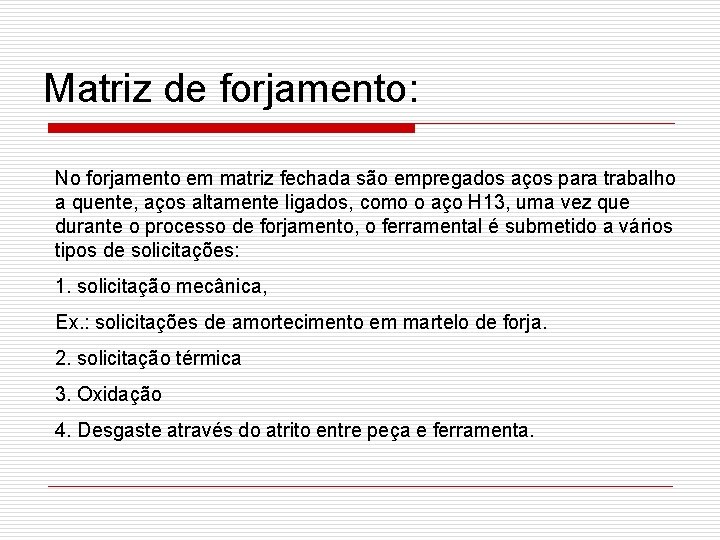 Matriz de forjamento:

No forjamento em matriz fechada são empregados aços para trabalho a quente, aços altamente ligados, como o aço H13, uma vez que durante o processo de forjamento, o ferramental é submetido a vários tipos de solicitações:

1. solicitação mecânica,

Ex.: solicitações de amortecimento em martelo de forja.

2. solicitação térmica

3. Oxidação

4. Desgaste através do atrito entre peça e ferramenta.